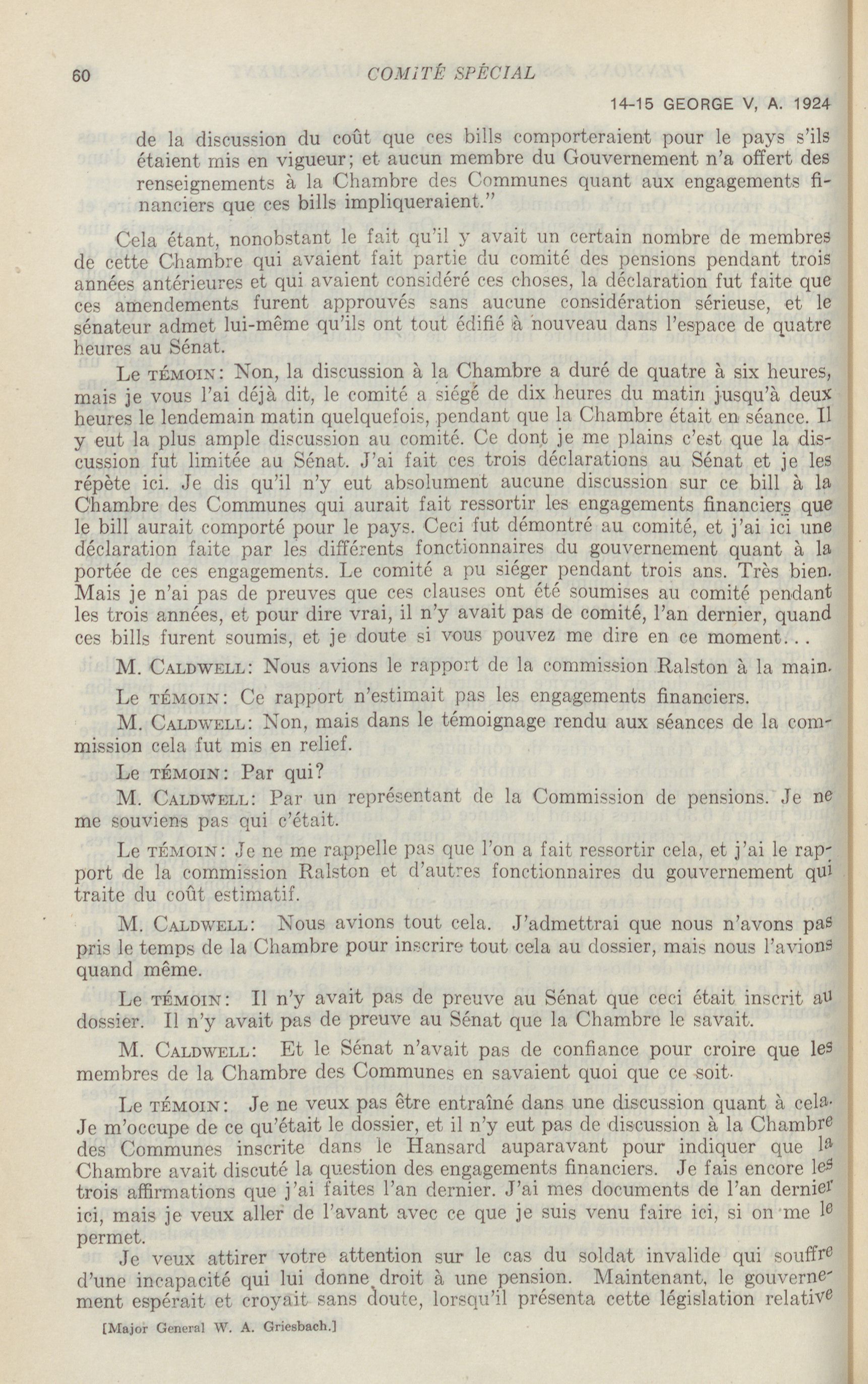 60 COMITÉ SPÉCIAL

14-15 GEORGE V, A. 1924

de la discussion du coût que ces bills comporteraient pour le pays s'ils étaient mis en vigueur; et aucun membre du Gouvernement n'a offert des renseignements à la Chambre des Communes quant aux engagements financiers que ces bills impliqueraient."

Cela étant, nonobstant le fait qu'il y avait un certain nombre de membres de cette Chambre qui avaient fait partie du comité des pensions pendant trois années antérieures et qui avaient considéré ces choses, la déclaration fut faite que ces amendements furent approuvés sans aucune considération sérieuse, et le sénateur admet lui-même qu'ils ont tout édifié à nouveau dans l'espace de quatre heures au Sénat.

Le TÉMOIN: Non, la discussion à la Chambre a duré de quatre à six heures, mais je vous l'ai déjà dit, le comité a siégé de dix heures du matin jusqu'à deux heures le lendemain matin quelquefois, pendant que la Chambre était en séance. Il y eut la plus ample discussion au comité. Ce dont je me plains c'est que la discussion fut limitée au Sénat. J'ai fait ces trois déclarations au Sénat et je les répète ici. Je dis qu'il n'y eut absolument aucune discussion sur ce bill à la Chambre des Communes qui aurait fait ressortir les engagements financiers que le bill aurait comporté pour le pays. Ceci fut démontré au comité, et j'ai ici une déclaration faite par les différents fonctionnaires du gouvernement quant à la portée de ces engagements. Le comité a pu siéger pendant trois ans. Très bien. Mais je n'ai pas de preuves que ces clauses ont été soumises au comité pendant les trois années, et pour dire vrai, il n'y avait pas de comité, l'an dernier, quand ces bills furent soumis, et je doute si vous pouvez me dire en ce moment. . .

M. CALDWELL: Nous avions le rapport de la commission Ralston à la main.

Le TÉMOIN: Ce rapport n'estimait pas les engagements financiers.

M. CALDWELL: Non, mais dans le témoignage rendu aux séances de la commission cela fut mis en relief.

Le TÉMOIN: Par qui?

M. CALDWELL: Par un représentant de la Commission de pensions. Je ne me souviens pas qui c'était.

Le TÉMOIN: Je ne me rappelle pas que l'on a fait ressortir cela, et j'ai le rapport de la commission Ralston et d'autres fonctionnaires du gouvernement qui traite du coût estimatif.

M. CALDWELL: Nous avions tout cela. J'admettrai que nous n'avons pas pris le temps de la Chambre pour inscrire tout cela au dossier, mais nous l'avions quand même.

Le TÉMOIN: Il n'y avait pas de preuve au Sénat que ceci était inscrit au dossier. Il n'y avait pas de preuve au Sénat que la Chambre le savait.

M. CALDWELL: Et le Sénat n'avait pas de confiance pour croire que les membres de la Chambre des Communes en savaient quoi que ce soit.

Le TÉMOIN: Je ne veux pas être entraîné dans une discussion quant à cela. Je m'occupe de ce qu'était le dossier, et il n'y eut pas de discussion à la Chambre des Communes inscrite dans le Hansard auparavant pour indiquer que la Chambre avait discuté la question des engagements financiers. Je fais encore les trois affirmations que j'ai faites l'an dernier. J'ai mes documents de l'an dernier ici, mais je veux aller de l'avant avec ce que je suis venu faire ici, si on me le permet.

Je veux attirer votre attention sur le cas du soldat invalide qui souffre d'une incapacité qui lui donne droit à une pension. Maintenant, le gouvernement espérait et croyait sans doute, lorsqu'il présenta cette législation relative

[Major General W. A. Griesbach.]